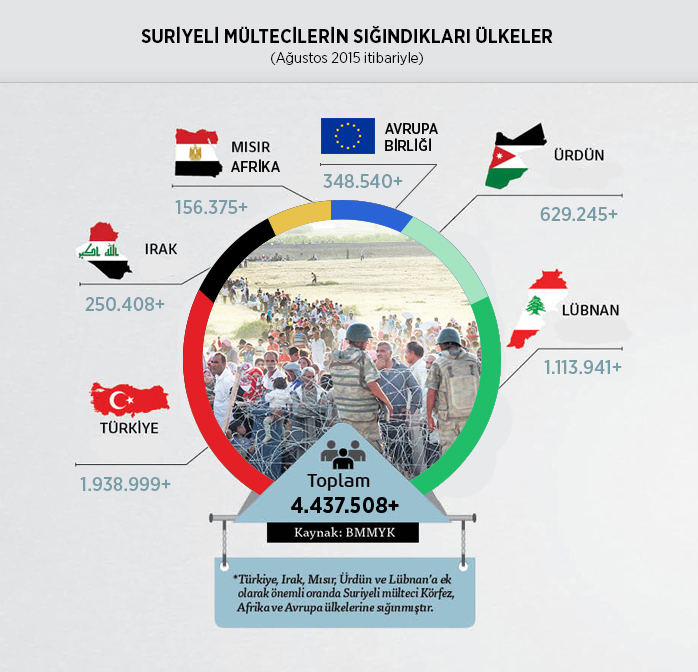 SURİYELİ MÜLTECİLERİN SIĞINDIKLARI ÜLKELER
(Ağustos 2015 itibariyle)

MISIR
AFRİKA
156.375+

AVRUPA
BİRLİĞİ
348.540+

ÜRDÜN
629.245+

IRAK
250.408+

LÜBNAN
1.113.941+

TÜRKİYE
1.938.999+

Toplam
4.437.508+

Kaynak: BMMYK

*Türkiye, Irak, Mısır, Ürdün ve Lübnan'a ek olarak önemli oranda Suriyeli mülteci Körfez, Afrika ve Avrupa ülkelerine sığınmıştır.